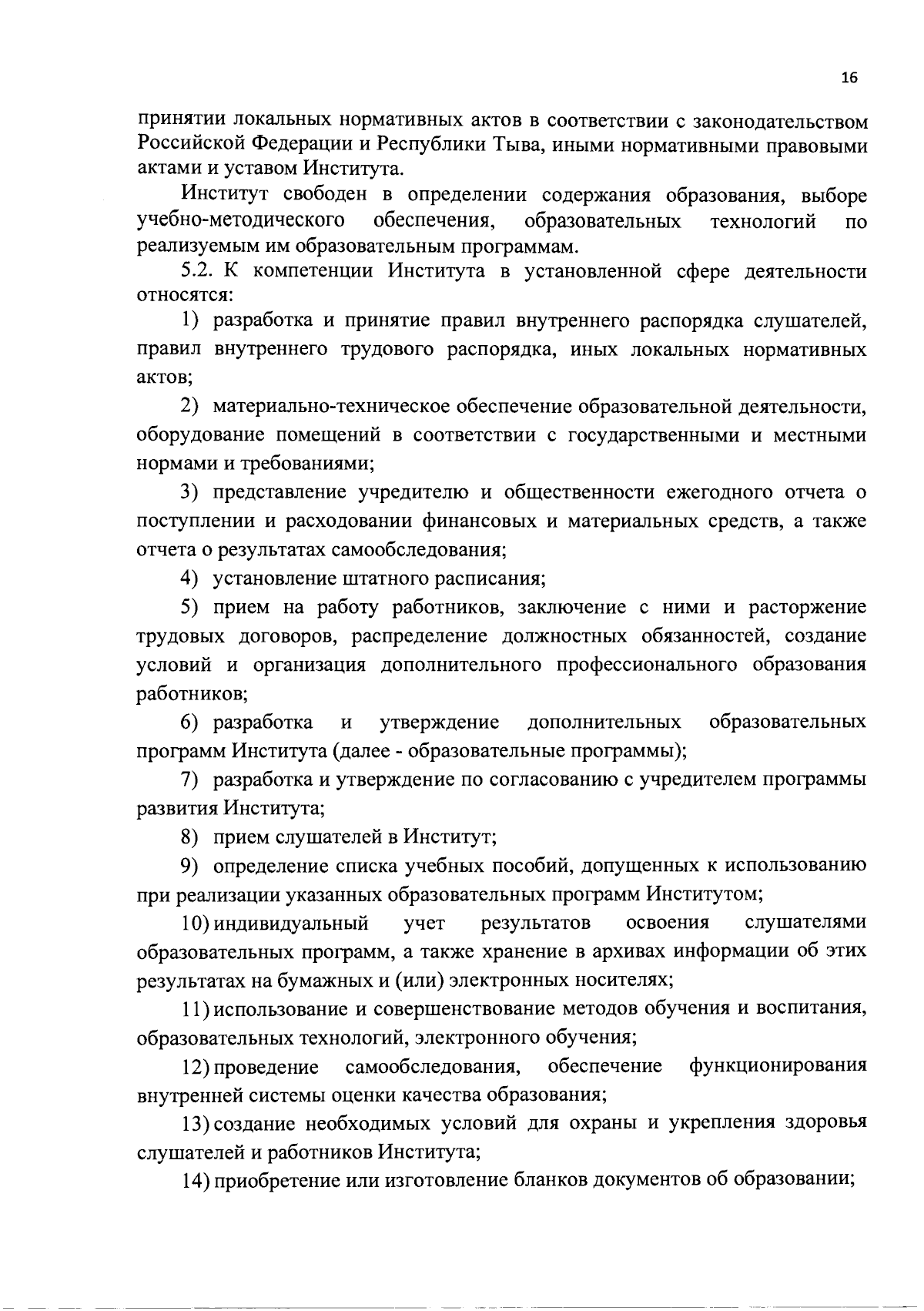 16

принятии локальных нормативных актов в соответствии с законодательством Российской Федерации и Республики Тыва, иными нормативными правовыми актами и уставом Института.

Институт свободен в определении содержания образования, выборе учебно-методического обеспечения, образовательных технологий по реализуемым им образовательным программам.

5.2. К компетенции Института в установленной сфере деятельности относятся:

1) разработка и принятие правил внутреннего распорядка слушателей, правил внутреннего трудового распорядка, иных локальных нормативных актов;

2) материально-техническое обеспечение образовательной деятельности, оборудование помещений в соответствии с государственными и местными нормами и требованиями;

3) представление учредителю и общественности ежегодного отчета о поступлении и расходовании финансовых и материальных средств, а также отчета о результатах самообследования;

4) установление штатного расписания;

5) прием на работу работников, заключение с ними и расторжение трудовых договоров, распределение должностных обязанностей, создание условий и организация дополнительного профессионального образования работников;

6) разработка и утверждение дополнительных образовательных программ Института (далее - образовательные программы);

7) разработка и утверждение по согласованию с учредителем программы развития Института;

8) прием слушателей в Институт;

9) определение списка учебных пособий, допущенных к использованию при реализации указанных образовательных программ Институтом;

10) индивидуальный учет результатов освоения слушателями образовательных программ, а также хранение в архивах информации об этих результатах на бумажных и (или) электронных носителях;

11) использование и совершенствование методов обучения и воспитания, образовательных технологий, электронного обучения;

12) проведение самообследования, обеспечение функционирования внутренней системы оценки качества образования;

13) создание необходимых условий для охраны и укрепления здоровья слушателей и работников Института;

14) приобретение или изготовление бланков документов об образовании;